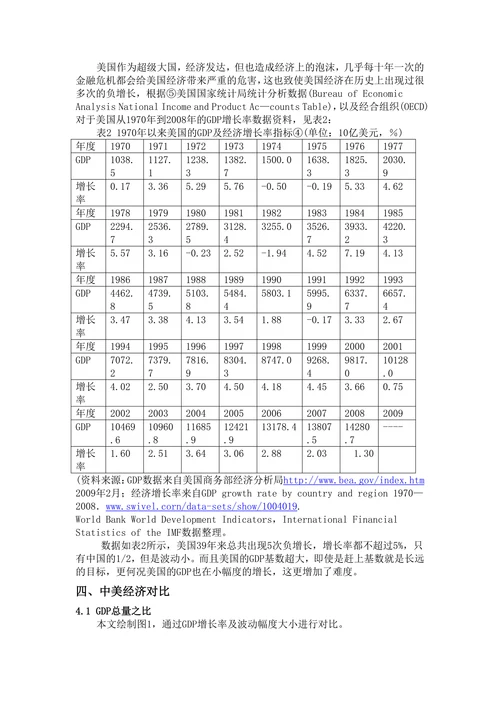 美国作为超级大国，经济发达，但也造成经济上的泡沫，几乎每十年一次的金融危机都会给美国经济带来严重的危害，这也致使美国经济在历史上出现过很多次的负增长，根据⑤美国国家统计局统计分析数据(Bureau of Economic Analysis National Income and Product Ac—counts Table)，以及经合组织(OECD)对于美国从1970年到2008年的GDP增长率数据资料，见表2：

表2 1970年以来美国的GDP及经济增长率指标④(单位：10亿美元，%)

| 年度 | 1970 | 1971 | 1972 | 1973 | 1974 | 1975 | 1976 | 1977 |
|---|---|---|---|---|---|---|---|---|
| GDP | 1038.5 | 1127.1 | 1238.3 | 1382.7 | 1500.0 | 1638.3 | 1825.3 | 2030.9 |
| 增长率 | 0.17 | 3.36 | 5.29 | 5.76 | -0.50 | -0.19 | 5.33 | 4.62 |
| 年度 | 1978 | 1979 | 1980 | 1981 | 1982 | 1983 | 1984 | 1985 |
| GDP | 2294.7 | 2536.3 | 2789.5 | 3128.4 | 3255.0 | 3526.7 | 3933.2 | 4220.3 |
| 增长率 | 5.57 | 3.16 | -0.23 | 2.52 | -1.94 | 4.52 | 7.19 | 4.13 |
| 年度 | 1986 | 1987 | 1988 | 1989 | 1990 | 1991 | 1992 | 1993 |
| GDP | 4462.8 | 4739.5 | 5103.8 | 5484.4 | 5803.1 | 5995.9 | 6337.7 | 6657.4 |
| 增长率 | 3.47 | 3.38 | 4.13 | 3.54 | 1.88 | -0.17 | 3.33 | 2.67 |
| 年度 | 1994 | 1995 | 1996 | 1997 | 1998 | 1999 | 2000 | 2001 |
| GDP | 7072.2 | 7379.7 | 7816.9 | 8304.3 | 8747.0 | 9268.4 | 9817.0 | 10128.0 |
| 增长率 | 4.02 | 2.50 | 3.70 | 4.50 | 4.18 | 4.45 | 3.66 | 0.75 |
| 年度 | 2002 | 2003 | 2004 | 2005 | 2006 | 2007 | 2008 | 2009 |
| GDP | 10469.6 | 10960.8 | 11685.9 | 12421.9 | 13178.4 | 13807.5 | 14280.7 | ---- |
| 增长率 | 1.60 | 2.51 | 3.64 | 3.06 | 2.88 | 2.03 | 1.30 | |

(资料来源：GDP数据来自美国商务部经济分析局http://www.bea.gov/index.htm 2009年2月；经济增长率来自GDP growth rate by country and region 1970—2008. www.swivel.corn/data-sets/show/1004019.
World Bank World Development Indicators, International Financial Statistics of the IMF数据整理。

数据如表2所示，美国39年来总共出现5次负增长，增长率都不超过5%，只有中国的1/2，但是波动小。而且美国的GDP基数超大，即使是赶上基数就是长远的目标，更何况美国的GDP也在小幅度的增长，这更增加了难度。

四、中美经济对比

4.1 GDP总量之比

本文绘制图1，通过GDP增长率及波动幅度大小进行对比。